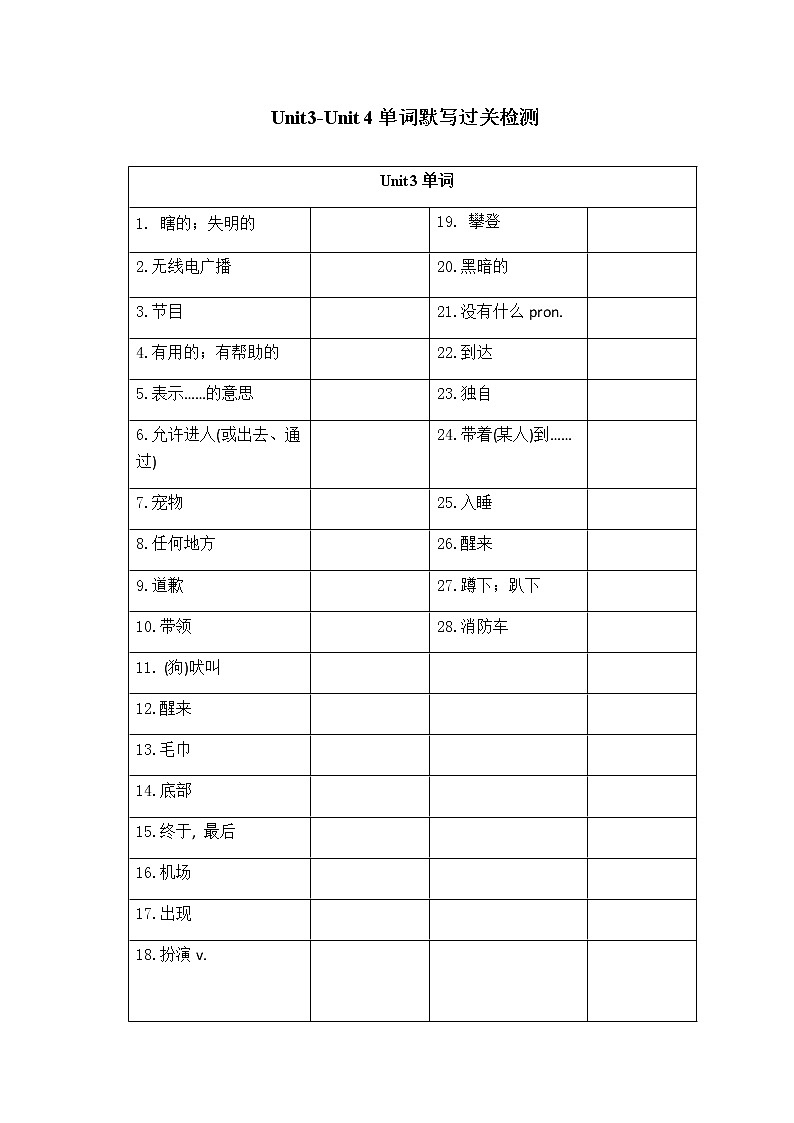 Unit3-Unit 4 单词默写过关检测

| Unit3 单词 | | | |
|---|---|---|---|
| 1. 瞎的；失明的 | | 19. 攀登 | |
| 2.无线电广播 | | 20.黑暗的 | |
| 3.节目 | | 21.没有什么 pron. | |
| 4.有用的；有帮助的 | | 22.到达 | |
| 5.表示......的意思 | | 23.独自 | |
| 6.允许进入(或出去、通过) | | 24.带着(某人)到...... | |
| 7.宠物 | | 25.入睡 | |
| 8.任何地方 | | 26.醒来 | |
| 9.道歉 | | 27.蹲下；趴下 | |
| 10.带领 | | 28.消防车 | |
| 11. (狗)吠叫 | | | |
| 12.醒来 | | | |
| 13.毛巾 | | | |
| 14.底部 | | | |
| 15.终于, 最后 | | | |
| 16.机场 | | | |
| 17.出现 | | | |
| 18.扮演 v. | | | |